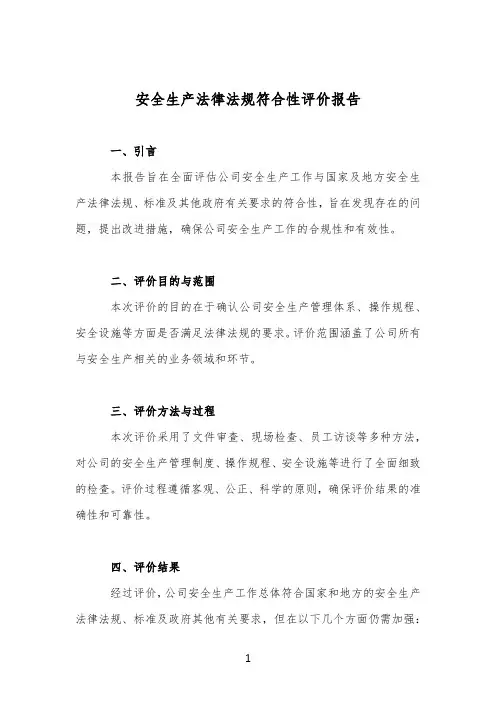 安全生产法律法规符合性评价报告

一、引言

本报告旨在全面评估公司安全生产工作与国家及地方安全生产法律法规、标准及其他政府有关要求的符合性，旨在发现存在的问题，提出改进措施，确保公司安全生产工作的合规性和有效性。

二、评价目的与范围

本次评价的目的在于确认公司安全生产管理体系、操作规程、安全设施等方面是否满足法律法规的要求。评价范围涵盖了公司所有与安全生产相关的业务领域和环节。

三、评价方法与过程

本次评价采用了文件审查、现场检查、员工访谈等多种方法，对公司的安全生产管理制度、操作规程、安全设施等进行了全面细致的检查。评价过程遵循客观、公正、科学的原则，确保评价结果的准确性和可靠性。

四、评价结果

经过评价，公司安全生产工作总体符合国家和地方的安全生产法律法规、标准及政府其他有关要求，但在以下几个方面仍需加强：

1